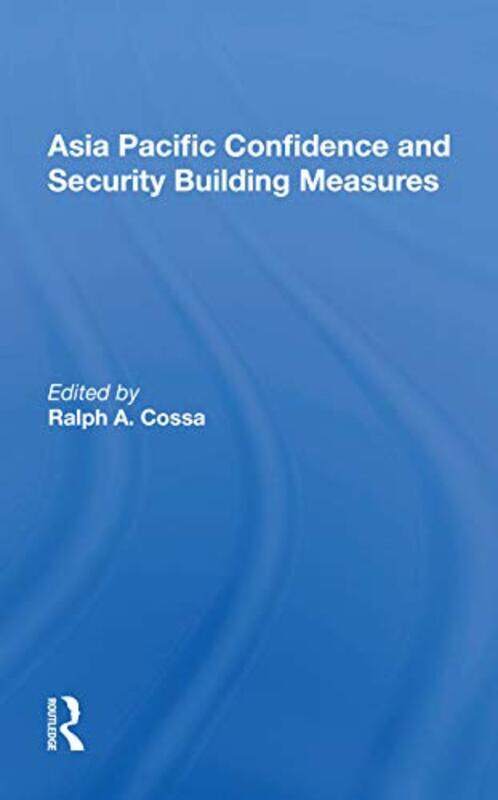 Asia Pacific Confidence and Security Building Measures

Edited by
Ralph A. Cossa

ROUTLEDGE